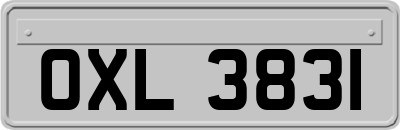 OXL 3831